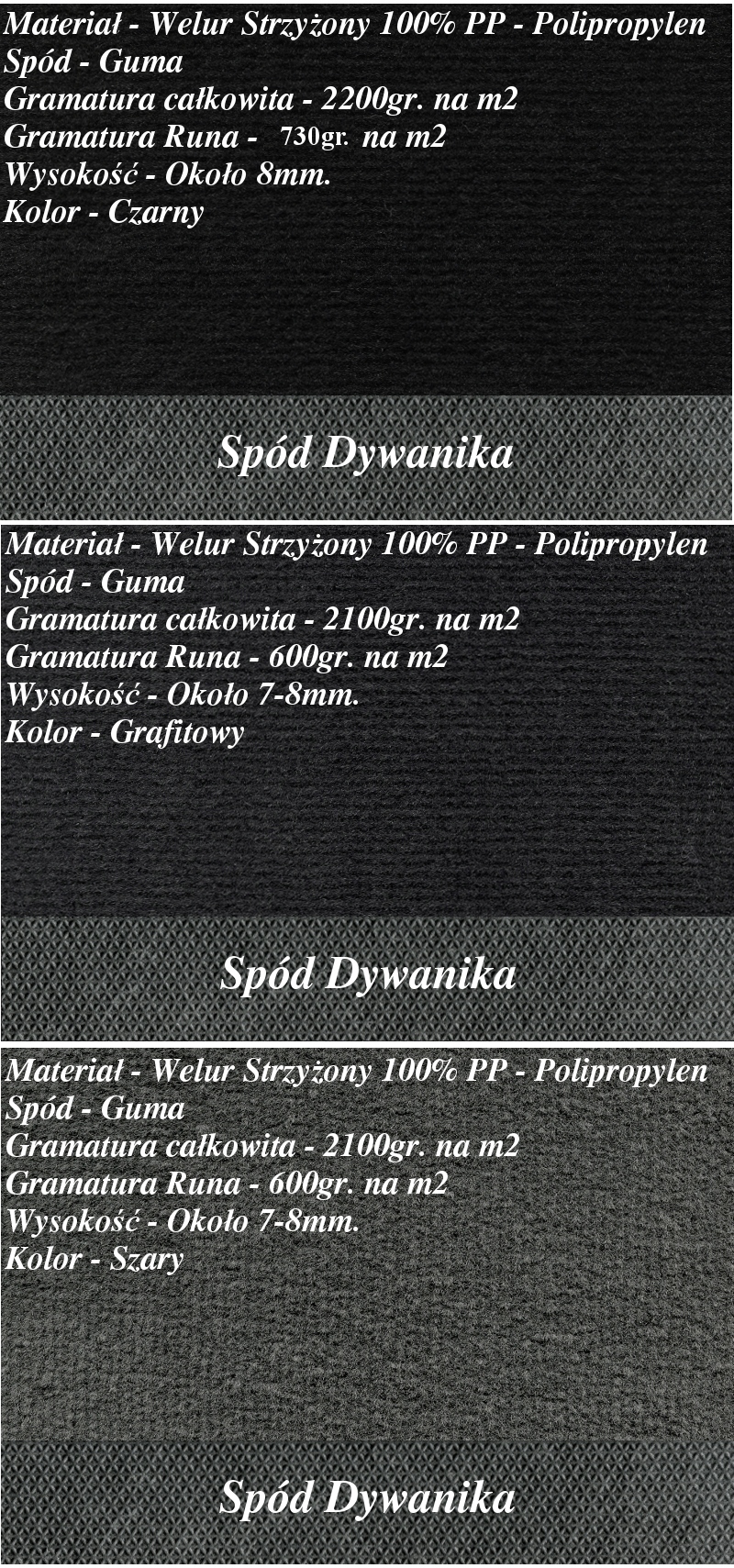 Materiał - Welur Strzyżony 100% PP - Polipropylen
Spód - Guma
Gramatura całkowita - 2200gr. na m2
Gramatura Runa - 730gr. na m2
Wysokość - Około 8mm.
Kolor - Czarny

Spód Dywanika

Materiał - Welur Strzyżony 100% PP - Polipropylen
Spód - Guma
Gramatura całkowita - 2100gr. na m2
Gramatura Runa - 600gr. na m2
Wysokość - Około 7-8mm.
Kolor - Grafitowy

Spód Dywanika

Materiał - Welur Strzyżony 100% PP - Polipropylen
Spód - Guma
Gramatura całkowita - 2100gr. na m2
Gramatura Runa - 600gr. na m2
Wysokość - Około 7-8mm.
Kolor - Szary

Spód Dywanika